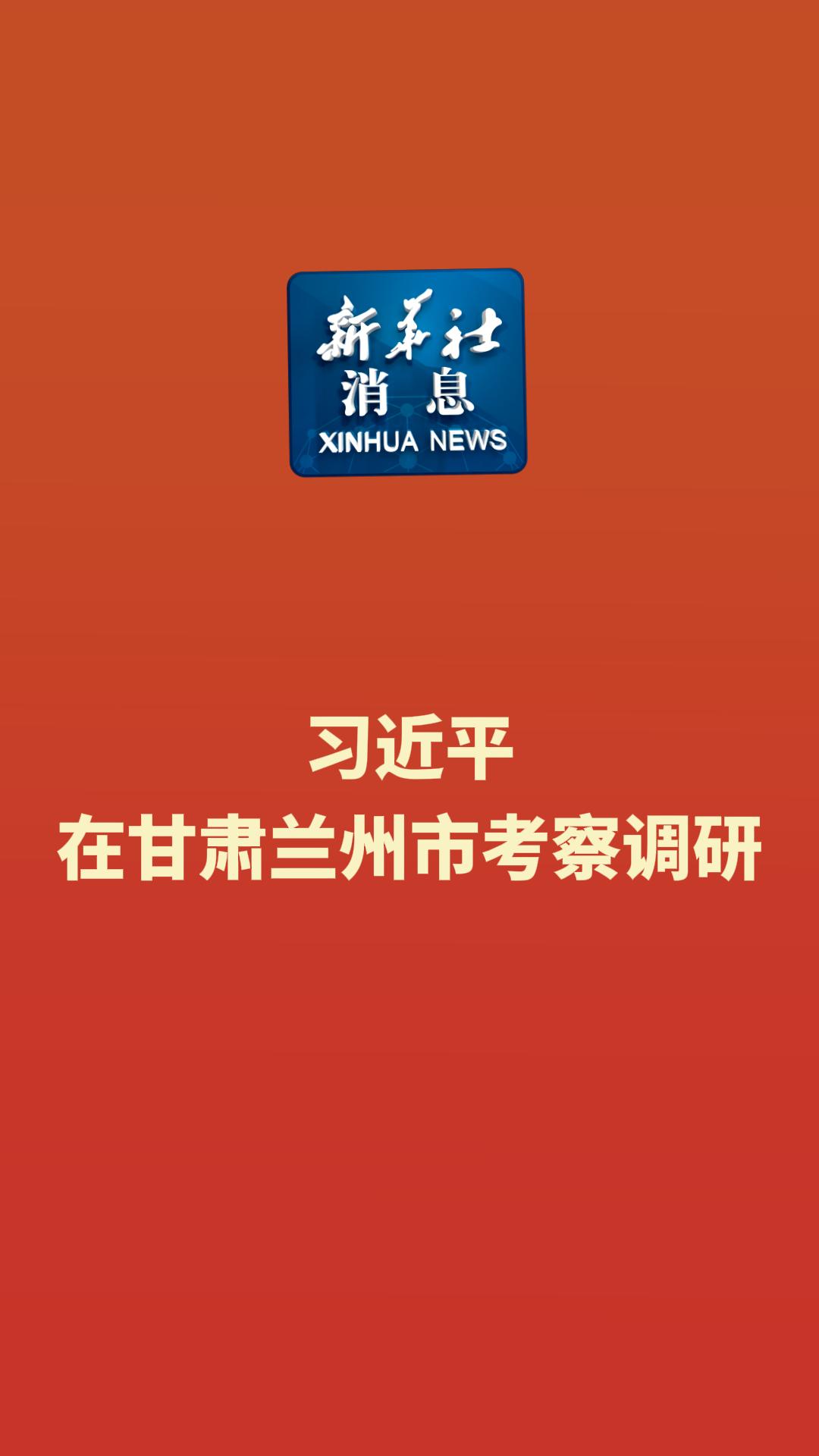 新华社
消息
XINHUA NEWS

习近平
在甘肃兰州市考察调研